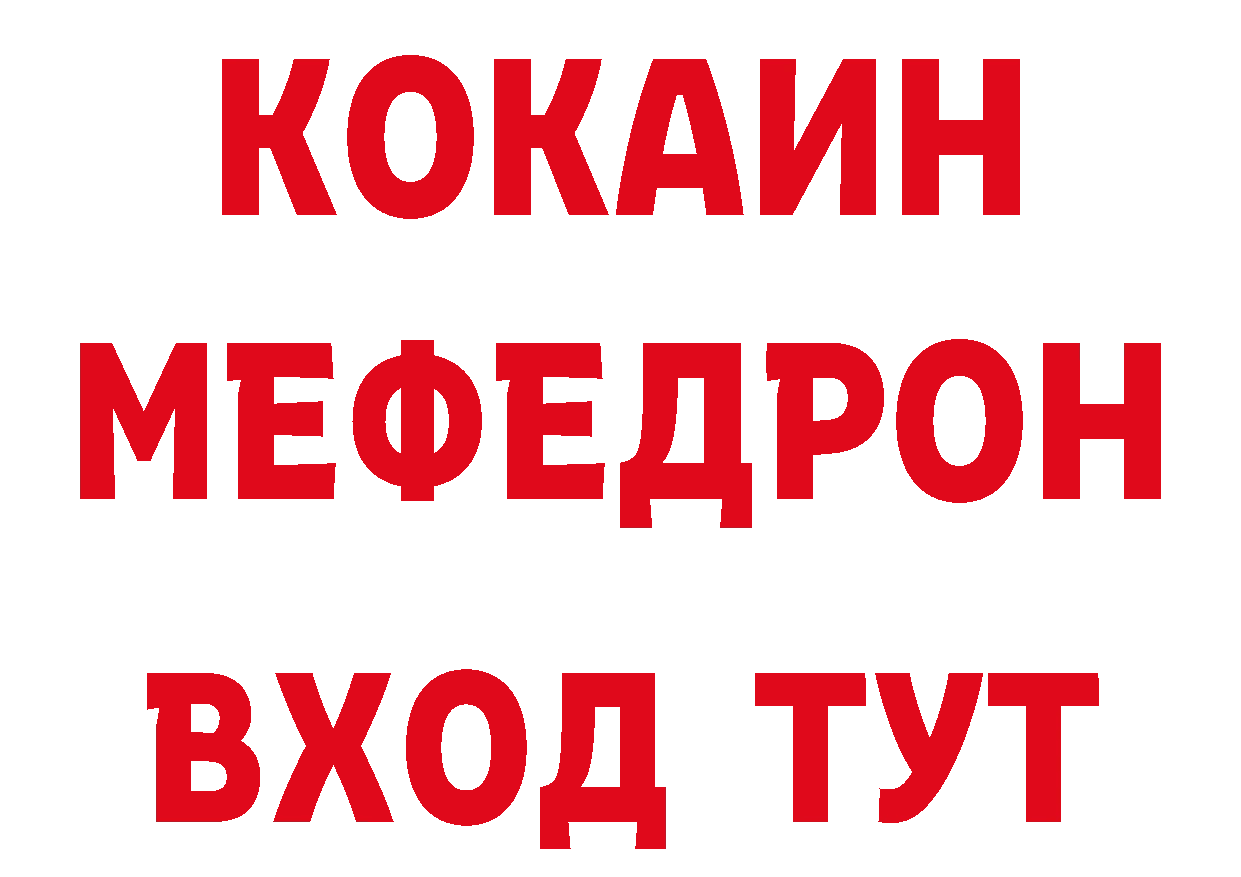 КОКАИН
МЕФЕДРОН
ВХОД ТУТ